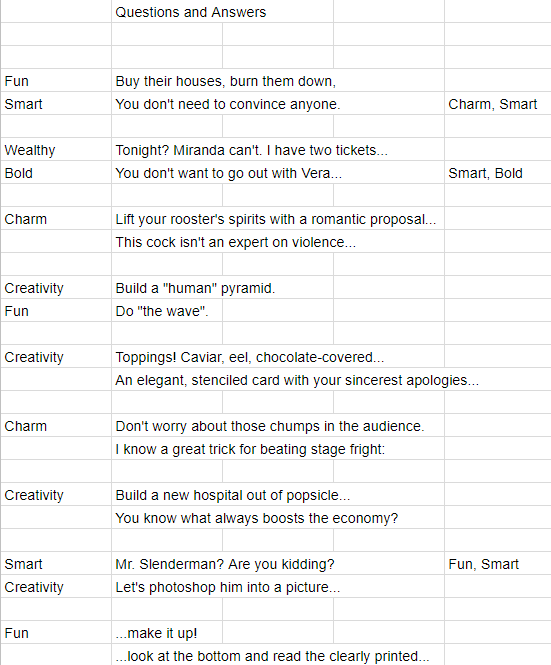 |  | Questions and Answers |  |
|---|---|---|
|  |  |  |
|  |  |  |
| Fun | Buy their houses, burn them down, |  |
| Smart | You don't need to convince anyone. | Charm, Smart |
|  |  |  |
| Wealthy | Tonight? Miranda can't. I have two tickets... |  |
| Bold | You don't want to go out with Vera... | Smart, Bold |
|  |  |  |
| Charm | Lift your rooster's spirits with a romantic proposal... |  |
|  | This cock isn't an expert on violence... |  |
|  |  |  |
| Creativity | Build a "human" pyramid. |  |
| Fun | Do "the wave". |  |
|  |  |  |
| Creativity | Toppings! Caviar, eel, chocolate-covered... |  |
|  | An elegant, stenciled card with your sincerest apologies... |  |
|  |  |  |
| Charm | Don't worry about those chumps in the audience. |  |
|  | I know a great trick for beating stage fright: |  |
|  |  |  |
| Creativity | Build a new hospital out of popsicle... |  |
|  | You know what always boosts the economy? |  |
|  |  |  |
| Smart | Mr. Slenderman? Are you kidding? | Fun, Smart |
| Creativity | Let's photoshop him into a picture... |  |
|  |  |  |
| Fun | ...make it up! |  |
|  | ...look at the bottom and read the clearly printed... |  |